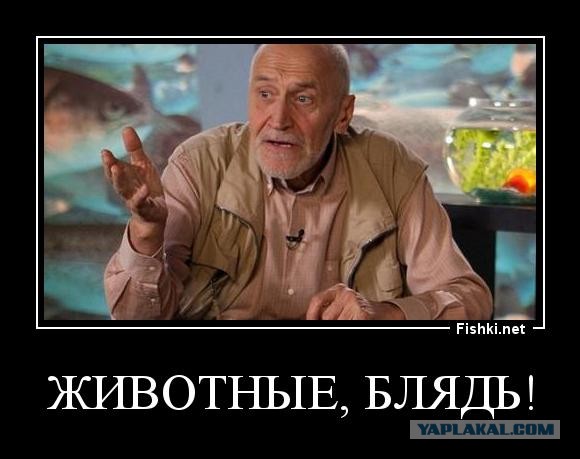 Fishki.net

ЖИВОТНЫЕ, БЛЯДЬ!

YAPLAKAL.COM